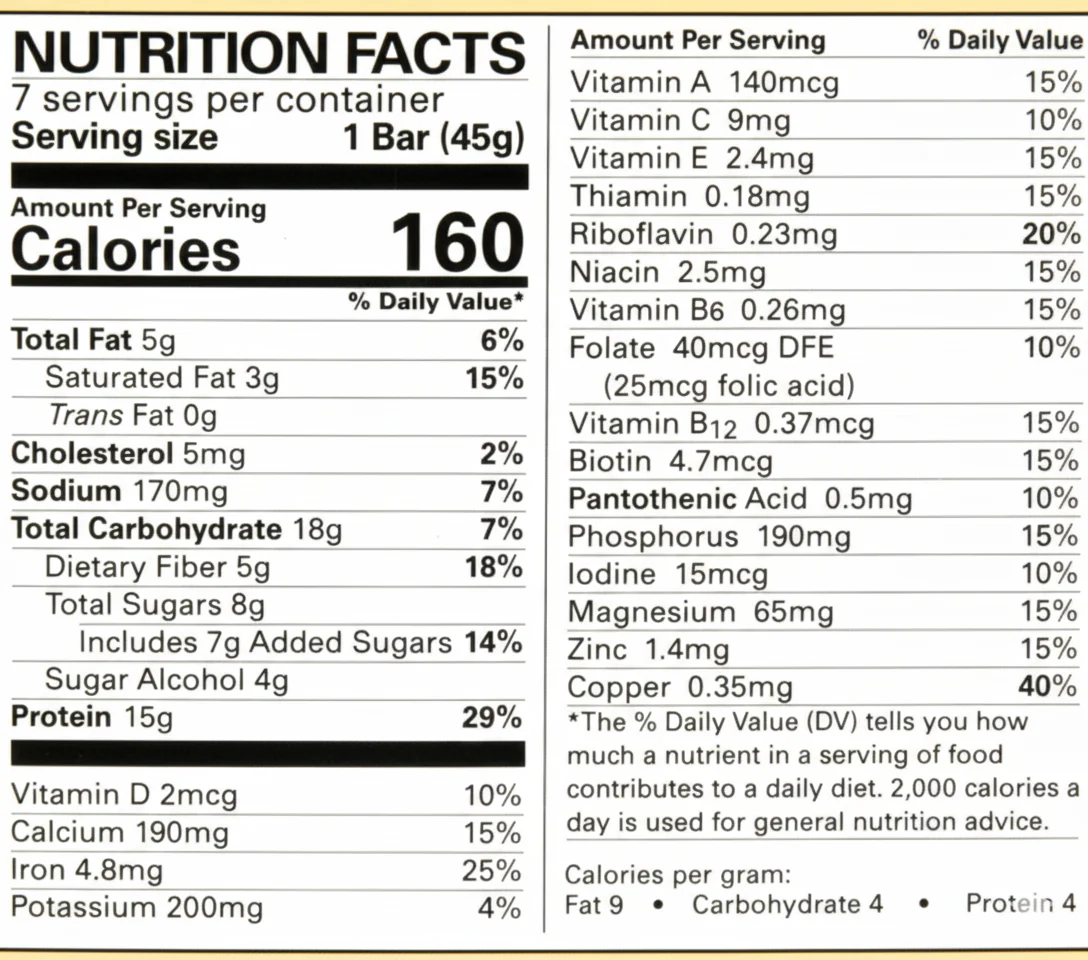 NUTRITION FACTS
7 servings per container
Serving size 1 Bar (45g)

Amount Per Serving
Calories 160

% Daily Value*

Total Fat 5g 6%
Saturated Fat 3g 15%
Trans Fat 0g
Cholesterol 5mg 2%
Sodium 170mg 7%
Total Carbohydrate 18g 7%
Dietary Fiber 5g 18%
Total Sugars 8g
Includes 7g Added Sugars 14%
Sugar Alcohol 4g
Protein 15g 29%

Vitamin D 2mcg 10%
Calcium 190mg 15%
Iron 4.8mg 25%
Potassium 200mg 4%

Amount Per Serving % Daily Value
Vitamin A 140mcg 15%
Vitamin C 9mg 10%
Vitamin E 2.4mg 15%
Thiamin 0.18mg 15%
Riboflavin 0.23mg 20%
Niacin 2.5mg 15%
Vitamin B6 0.26mg 15%
Folate 40mcg DFE 10%
(25mcg folic acid)
Vitamin $B_{12}$ 0.37mcg 15%
Biotin 4.7mcg 15%
Pantothenic Acid 0.5mg 10%
Phosphorus 190mg 15%
Iodine 15mcg 10%
Magnesium 65mg 15%
Zinc 1.4mg 15%
Copper 0.35mg 40%

*The % Daily Value (DV) tells you how much a nutrient in a serving of food contributes to a daily diet. 2,000 calories a day is used for general nutrition advice.

Calories per gram:
Fat 9 • Carbohydrate 4 • Protein 4